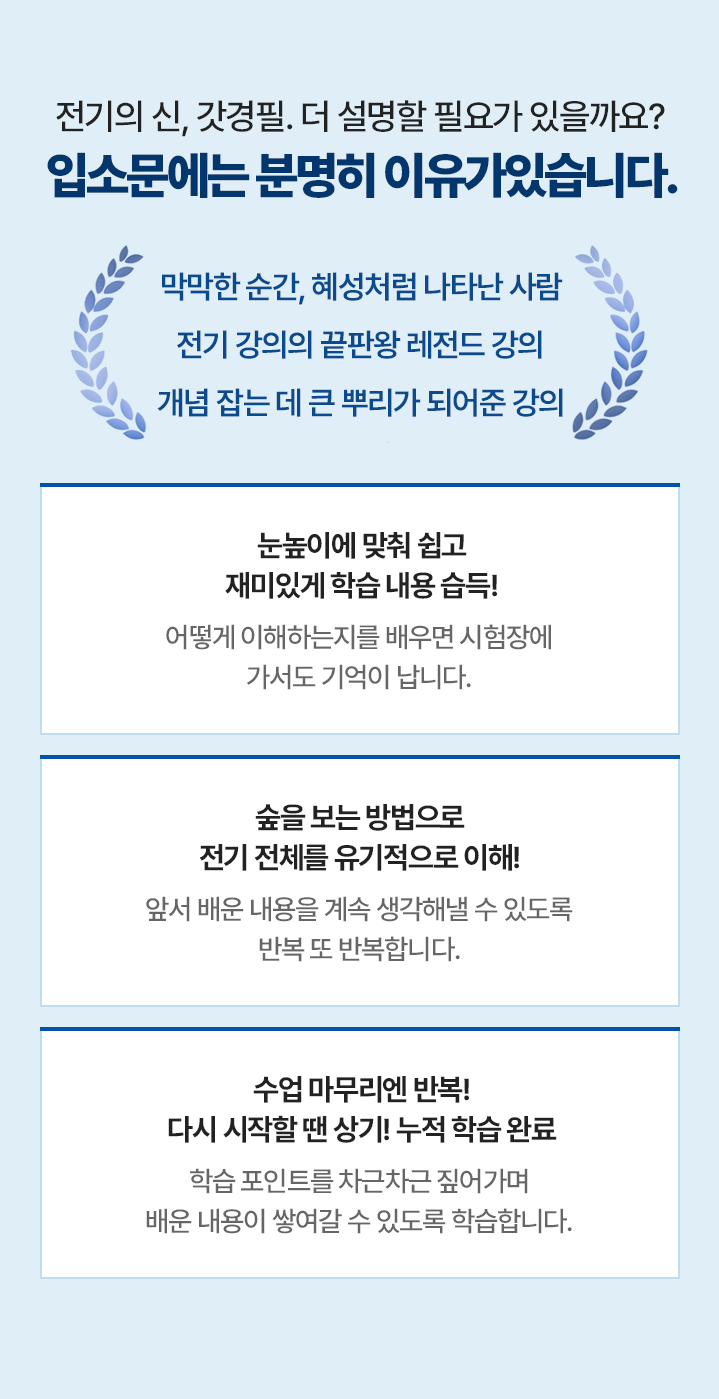 전기의 신, 갓경필. 더 설명할 필요가 있을까요?
입소문에는 분명히 이유가있습니다.

막막한 순간, 혜성처럼 나타난 사람
전기 강의의 끝판왕 레전드 강의
개념 잡는 데 큰 뿌리가 되어준 강의

눈높이에 맞춰 쉽고
재미있게 학습 내용 습득!

어떻게 이해하는지를 배우면 시험장에 가서도 기억이 납니다.

숲을 보는 방법으로
전기 전체를 유기적으로 이해!

앞서 배운 내용을 계속 생각해낼 수 있도록 반복 또 반복합니다.

수업 마무리엔 반복!
다시 시작할 땐 상기! 누적 학습 완료

학습 포인트를 차근차근 짚어가며 배운 내용이 쌓여갈 수 있도록 학습합니다.